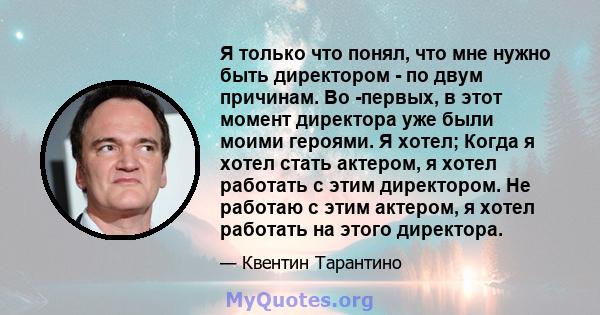 Я только что понял, что мне нужно быть директором - по двум причинам. Во -первых, в этот момент директора уже были моими героями. Я хотел; Когда я хотел стать актером, я хотел работать с этим директором. Не работаю с этим актером, я хотел работать на этого директора.

— Квентин Тарантино

MyQuotes.org